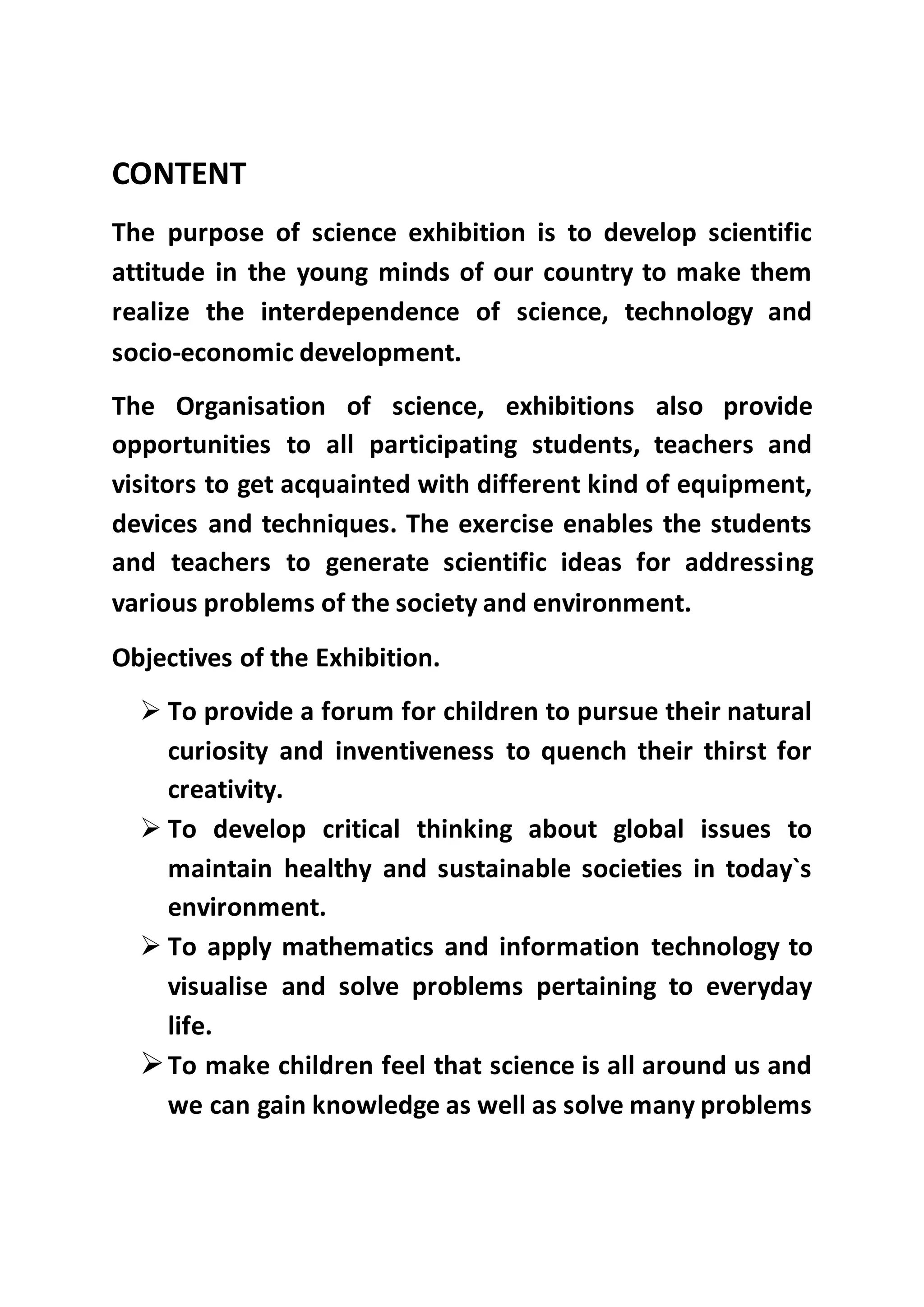 CONTENT

The purpose of science exhibition is to develop scientific attitude in the young minds of our country to make them realize the interdependence of science, technology and socio-economic development.

The Organisation of science, exhibitions also provide opportunities to all participating students, teachers and visitors to get acquainted with different kind of equipment, devices and techniques. The exercise enables the students and teachers to generate scientific ideas for addressing various problems of the society and environment.

Objectives of the Exhibition.

➢ To provide a forum for children to pursue their natural curiosity and inventiveness to quench their thirst for creativity.
➢ To develop critical thinking about global issues to maintain healthy and sustainable societies in today`s environment.
➢ To apply mathematics and information technology to visualise and solve problems pertaining to everyday life.
➢ To make children feel that science is all around us and we can gain knowledge as well as solve many problems